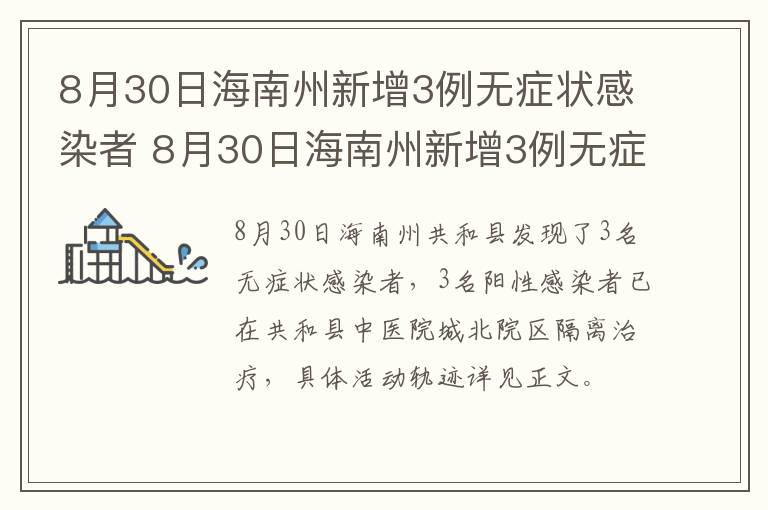 8月30日海南州新增3例无症状感染者 8月30日海南州新增3例无症

8月30日海南州共和县发现了3名无症状感染者，3名阳性感染者已在共和县中医院城北院区隔离治疗，具体活动轨迹详见正文。